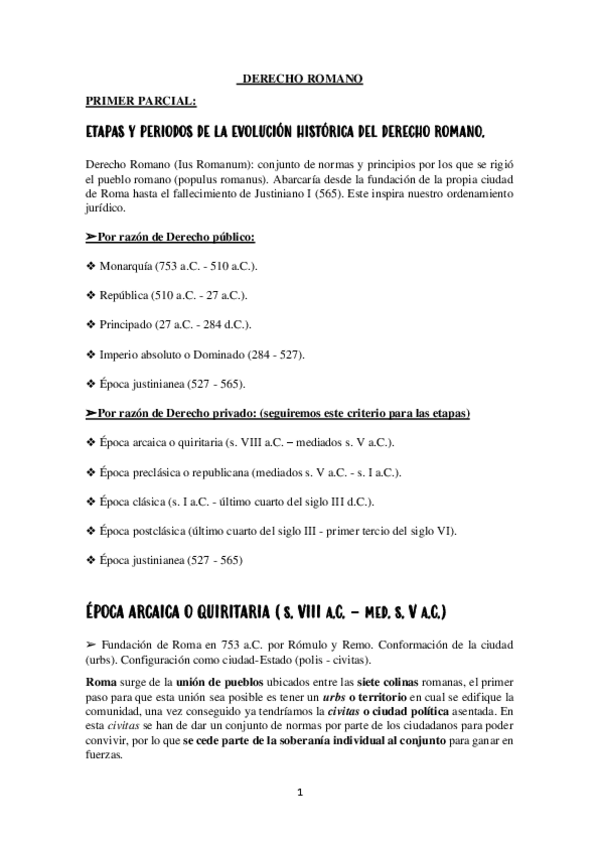 DERECHO ROMANO

PRIMER PARCIAL:

ETAPAS Y PERIODOS DE LA EVOLUCIÓN HISTÓRICA DEL DERECHO ROMANO.

Derecho Romano (Ius Romanum): conjunto de normas y principios por los que se rigió el pueblo romano (populus romanus). Abarcaría desde la fundación de la propia ciudad de Roma hasta el fallecimiento de Justiniano I (565). Este inspira nuestro ordenamiento jurídico.

➢Por razón de Derecho público:

❖ Monarquía (753 a.C. - 510 a.C.).

❖ República (510 a.C. - 27 a.C.).

❖ Principado (27 a.C. - 284 d.C.).

❖ Imperio absoluto o Dominado (284 - 527).

❖ Época justinianea (527 - 565).

➢Por razón de Derecho privado: (seguiremos este criterio para las etapas)

❖ Época arcaica o quiritaria (s. VIII a.C. – mediados s. V a.C.).

❖ Época preclásica o republicana (mediados s. V a.C. - s. I a.C.).

❖ Época clásica (s. I a.C. - último cuarto del siglo III d.C.).

❖ Época postclásica (último cuarto del siglo III - primer tercio del siglo VI).

❖ Época justinianea (527 - 565)

ÉPOCA ARCAICA O QUIRITARIA ( S. VIII A.C. – MED. S. V A.C.)

➢ Fundación de Roma en 753 a.C. por Rómulo y Remo. Conformación de la ciudad (urbs). Configuración como ciudad-Estado (polis - civitas).

Roma surge de la unión de pueblos ubicados entre las siete colinas romanas, el primer paso para que esta unión sea posible es tener un urbs o territorio en cual se edifique la comunidad, una vez conseguido ya tendríamos la civitas o ciudad política asentada. En esta civitas se han de dar un conjunto de normas por parte de los ciudadanos para poder convivir, por lo que se cede parte de la soberanía individual al conjunto para ganar en fuerzas.

1